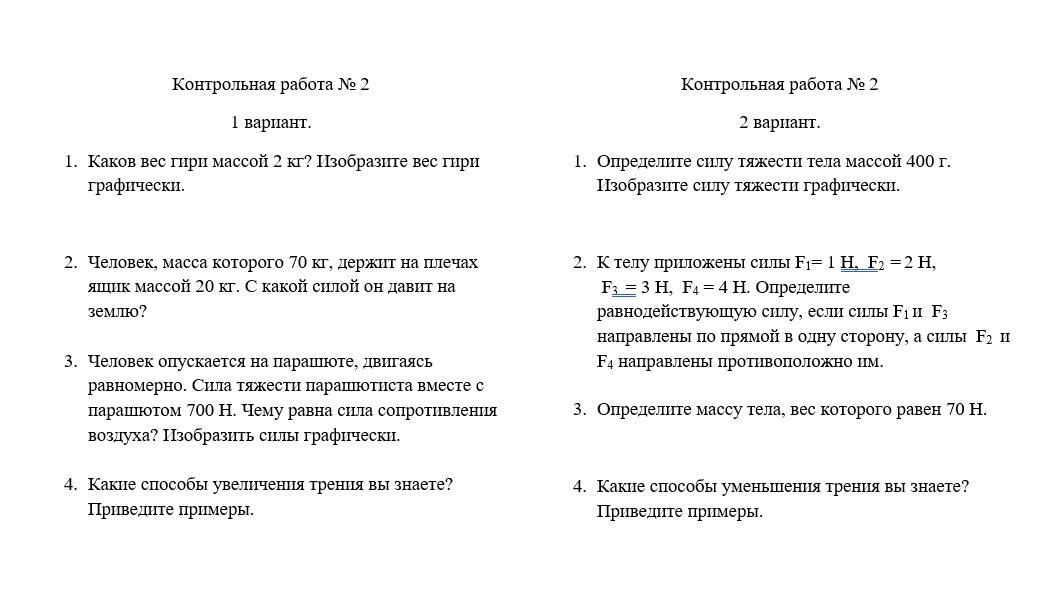 Контрольная работа № 2

1 вариант.

1. Каков вес гири массой 2 кг? Изобразите вес гири графически.

2. Человек, масса которого 70 кг, держит на плечах ящик массой 20 кг. С какой силой он давит на землю?

3. Человек опускается на парашюте, двигаясь равномерно. Сила тяжести парашютиста вместе с парашютом 700 Н. Чему равна сила сопротивления воздуха? Изобразить силы графически.

4. Какие способы увеличения трения вы знаете? Приведите примеры.

Контрольная работа № 2

2 вариант.

1. Определите силу тяжести тела массой 400 г. Изобразите силу тяжести графически.

2. К телу приложены силы $F_1$= 1 Н, $F_2$ = 2 Н, $F_3$ = 3 Н, $F_4$ = 4 Н. Определите равнодействующую силу, если силы $F_1$ и $F_3$ направлены по прямой в одну сторону, а силы $F_2$ и $F_4$ направлены противоположно им.

3. Определите массу тела, вес которого равен 70 Н.

4. Какие способы уменьшения трения вы знаете? Приведите примеры.